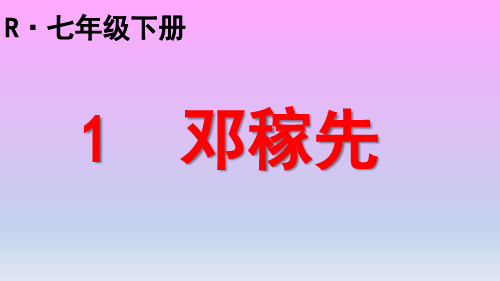 R · 七年级下册

1 邓稼先